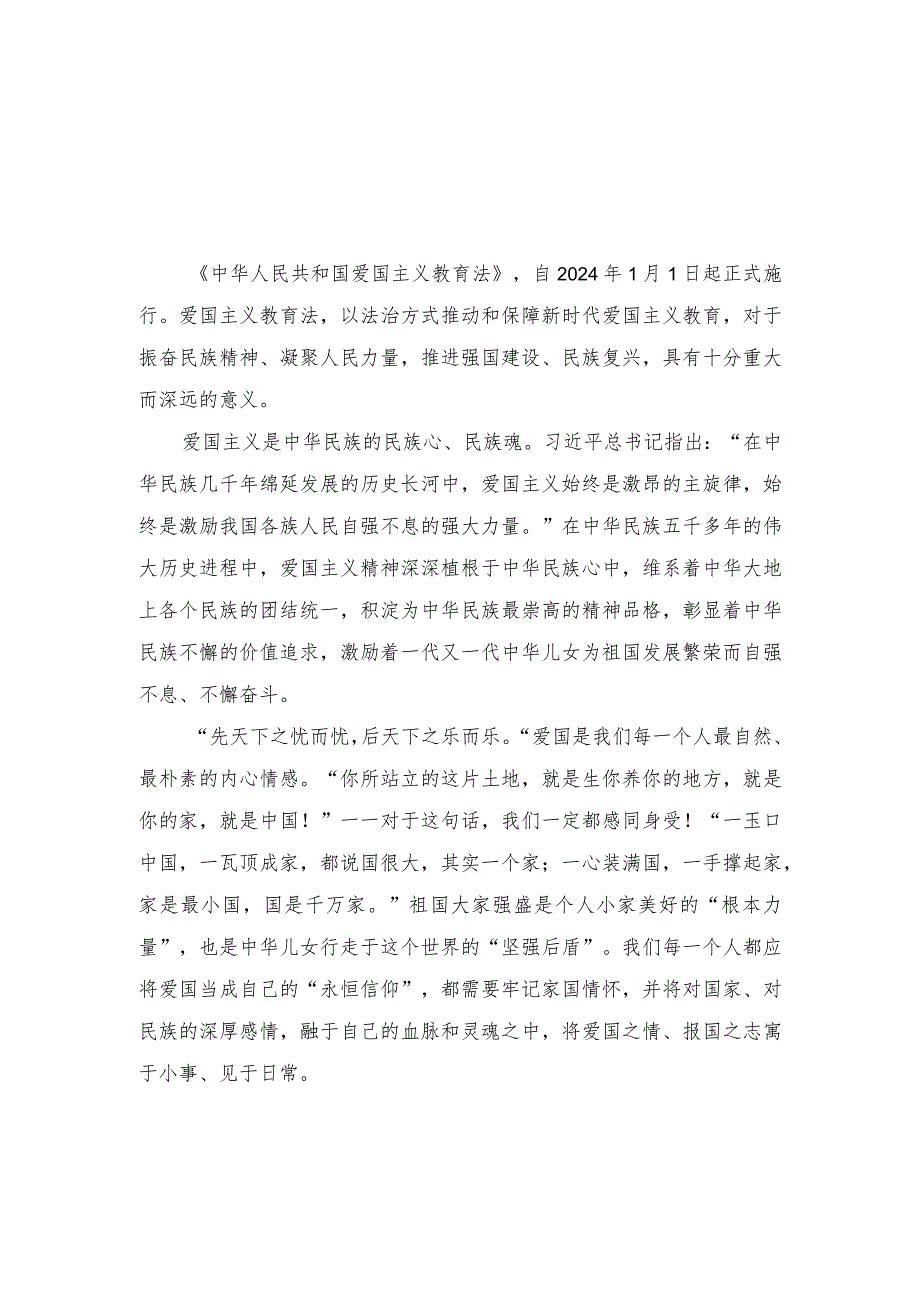 《中华人民共和国爱国主义教育法》，自2024年1月1日起正式施行。爱国主义教育法，以法治方式推动和保障新时代爱国主义教育，对于振奋民族精神、凝聚人民力量，推进强国建设、民族复兴，具有十分重大而深远的意义。

爱国主义是中华民族的民族心、民族魂。习近平总书记指出：“在中华民族几千年绵延发展的历史长河中，爱国主义始终是激昂的主旋律，始终是激励我国各族人民自强不息的强大力量。”在中华民族五千多年的伟大历史进程中，爱国主义精神深深植根于中华民族心中，维系着中华大地上各个民族的团结统一，积淀为中华民族最崇高的精神品格，彰显着中华民族不懈的价值追求，激励着一代又一代中华儿女为祖国发展繁荣而自强不息、不懈奋斗。

“先天下之忧而忧，后天下之乐而乐。“爱国是我们每一个人最自然、最朴素的内心情感。“你所站立的这片土地，就是生你养你的地方，就是你的家，就是中国！”一一对于这句话，我们一定都感同身受！“一玉口中国，一瓦顶成家，都说国很大，其实一个家；一心装满国，一手撑起家，家是最小国，国是千万家。”祖国大家强盛是个人小家美好的“根本力量”，也是中华儿女行走于这个世界的“坚强后盾”。我们每一个人都应将爱国当成自己的“永恒信仰”，都需要牢记家国情怀，并将对国家、对民族的深厚感情，融于自己的血脉和灵魂之中，将爱国之情、报国之志寓于小事、见于日常。